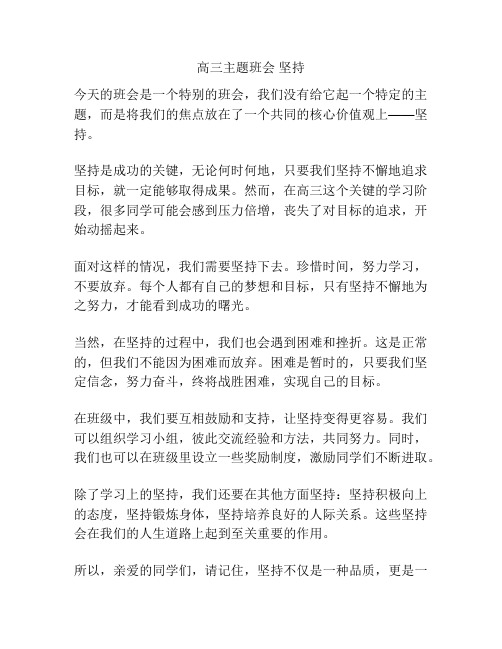 高三主题班会 坚持

今天的班会是一个特别的班会，我们没有给它起一个特定的主题，而是将我们的焦点放在了一个共同的核心价值观上——坚持。

坚持是成功的关键，无论何时何地，只要我们坚持不懈地追求目标，就一定能够取得成果。然而，在高三这个关键的学习阶段，很多同学可能会感到压力倍增，丧失了对目标的追求，开始动摇起来。

面对这样的情况，我们需要坚持下去。珍惜时间，努力学习，不要放弃。每个人都有自己的梦想和目标，只有坚持不懈地为之努力，才能看到成功的曙光。

当然，在坚持的过程中，我们也会遇到困难和挫折。这是正常的，但我们不能因为困难而放弃。困难是暂时的，只要我们坚定信念，努力奋斗，终将战胜困难，实现自己的目标。

在班级中，我们要互相鼓励和支持，让坚持变得更容易。我们可以组织学习小组，彼此交流经验和方法，共同努力。同时，我们也可以在班级里设立一些奖励制度，激励同学们不断进取。

除了学习上的坚持，我们还要在其他方面坚持：坚持积极向上的态度，坚持锻炼身体，坚持培养良好的人际关系。这些坚持会在我们的人生道路上起到至关重要的作用。

所以，亲爱的同学们，请记住，坚持不仅是一种品质，更是一